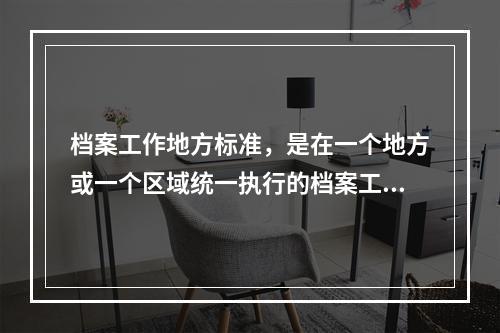 档案工作地方标准，是在一个地方或一个区域统一执行的档案工...